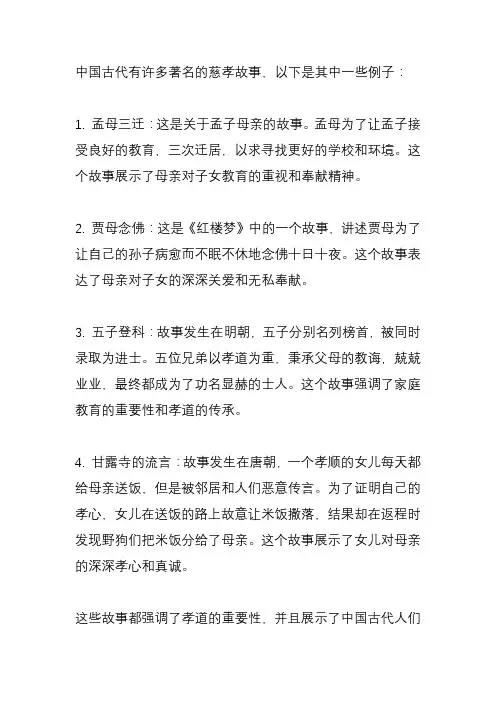 中国古代有许多著名的慈孝故事，以下是其中一些例子：

1. 孟母三迁：这是关于孟子母亲的故事。孟母为了让孟子接受良好的教育，三次迁居，以求寻找更好的学校和环境。这个故事展示了母亲对子女教育的重视和奉献精神。

2. 贾母念佛：这是《红楼梦》中的一个故事，讲述贾母为了让自己的孙子病愈而不眠不休地念佛十日十夜。这个故事表达了母亲对子女的深深关爱和无私奉献。

3. 五子登科：故事发生在明朝，五子分别名列榜首，被同时录取为进士。五位兄弟以孝道为重，秉承父母的教诲，兢兢业业，最终都成为了功名显赫的士人。这个故事强调了家庭教育的重要性和孝道的传承。

4. 甘露寺的流言：故事发生在唐朝，一个孝顺的女儿每天都给母亲送饭，但是被邻居和人们恶意传言。为了证明自己的孝心，女儿在送饭的路上故意让米饭撒落，结果却在返程时发现野狗们把米饭分给了母亲。这个故事展示了女儿对母亲的深深孝心和真诚。

这些故事都强调了孝道的重要性，并且展示了中国古代人们